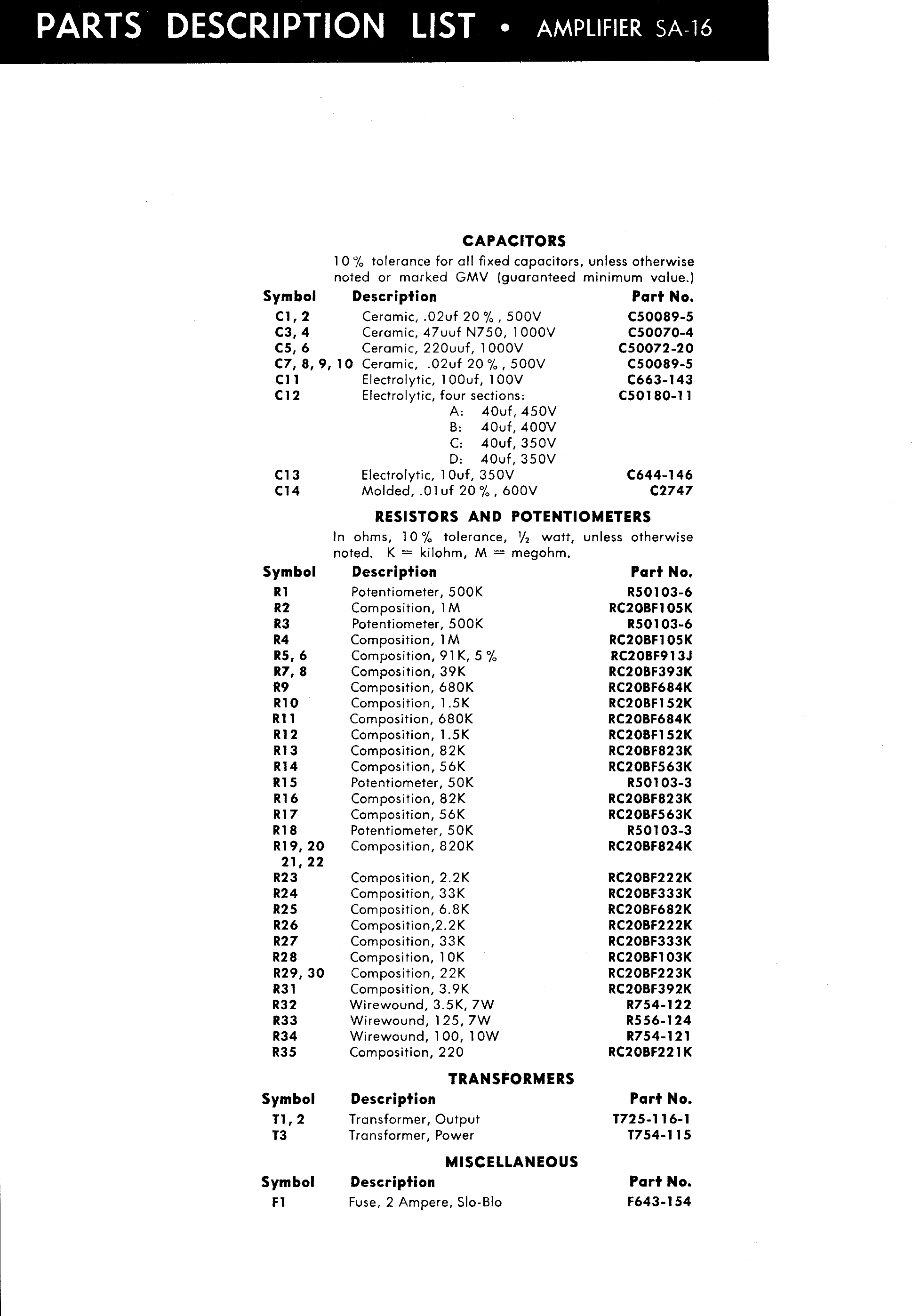 PARTS DESCRIPTION LIST • AMPLIFIER SA-16

CAPACITORS

10% tolerance for all fixed capacitors, unless otherwise noted or marked GMV (guaranteed minimum value.)

| Symbol | Description | Part No. |
|---|---|---|
| C1, 2 | Ceramic, .02uf 20%, 500V | C50089-5 |
| C3, 4 | Ceramic, 47uuf N750, 1000V | C50070-4 |
| C5, 6 | Ceramic, 220uuf, 1000V | C50072-20 |
| C7, 8, 9, 10 | Ceramic, .02uf 20%, 500V | C50089-5 |
| C11 | Electrolytic, 100uf, 100V | C663-143 |
| C12 | Electrolytic, four sections: A: 40uf, 450V B: 40uf, 400V C: 40uf, 350V D: 40uf, 350V | C50180-11 |
| C13 | Electrolytic, 10uf, 350V | C644-146 |
| C14 | Molded, .01uf 20%, 600V | C2747 |

RESISTORS AND POTENTIOMETERS

In ohms, 10% tolerance, ½ watt, unless otherwise noted. K = kilohm, M = megohm.

| Symbol | Description | Part No. |
|---|---|---|
| R1 | Potentiometer, 500K | R50103-6 |
| R2 | Composition, 1M | RC20BF105K |
| R3 | Potentiometer, 500K | R50103-6 |
| R4 | Composition, 1M | RC20BF105K |
| R5, 6 | Composition, 91K, 5% | RC20BF913J |
| R7, 8 | Composition, 39K | RC20BF393K |
| R9 | Composition, 680K | RC20BF684K |
| R10 | Composition, 1.5K | RC20BF152K |
| R11 | Composition, 680K | RC20BF684K |
| R12 | Composition, 1.5K | RC20BF152K |
| R13 | Composition, 82K | RC20BF823K |
| R14 | Composition, 56K | RC20BF563K |
| R15 | Potentiometer, 50K | R50103-3 |
| R16 | Composition, 82K | RC20BF823K |
| R17 | Composition, 56K | RC20BF563K |
| R18 | Potentiometer, 50K | R50103-3 |
| R19, 20 21, 22 | Composition, 820K | RC20BF824K |
| R23 | Composition, 2.2K | RC20BF222K |
| R24 | Composition, 33K | RC20BF333K |
| R25 | Composition, 6.8K | RC20BF682K |
| R26 | Composition,2.2K | RC20BF222K |
| R27 | Composition, 33K | RC20BF333K |
| R28 | Composition, 10K | RC20BF103K |
| R29, 30 | Composition, 22K | RC20BF223K |
| R31 | Composition, 3.9K | RC20BF392K |
| R32 | Wirewound, 3.5K, 7W | R754-122 |
| R33 | Wirewound, 125, 7W | R556-124 |
| R34 | Wirewound, 100, 10W | R754-121 |
| R35 | Composition, 220 | RC20BF221K |

TRANSFORMERS

| Symbol | Description | Part No. |
|---|---|---|
| T1, 2 | Transformer, Output | T725-116-1 |
| T3 | Transformer, Power | T754-115 |

MISCELLANEOUS

| Symbol | Description | Part No. |
|---|---|---|
| F1 | Fuse, 2 Ampere, Slo-Blo | F643-154 |